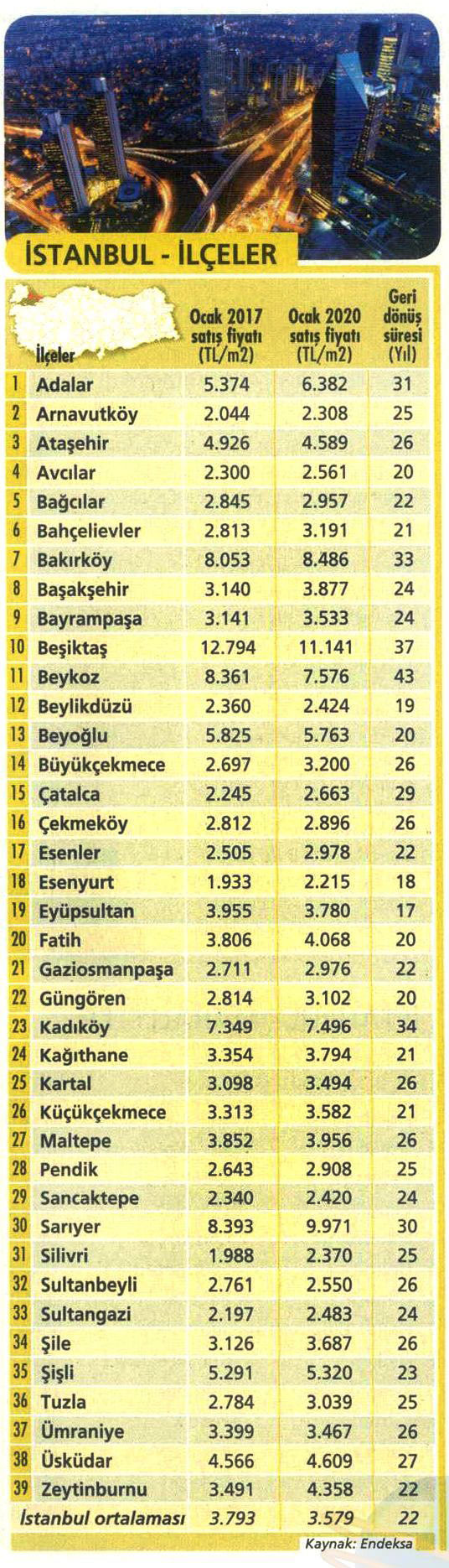 İSTANBUL - İLÇELER

| | İlçeler | Ocak 2017 satış fiyatı (TL/m2) | Ocak 2020 satış fiyatı (TL/m2) | Geri dönüş süresi (Yıl) |
|---|---|---|---|---|
| 1 | Adalar | 5.374 | 6.382 | 31 |
| 2 | Arnavutköy | 2.044 | 2.308 | 25 |
| 3 | Ataşehir | 4.926 | 4.589 | 26 |
| 4 | Avcılar | 2.300 | 2.561 | 20 |
| 5 | Bağcılar | 2.845 | 2.957 | 22 |
| 6 | Bahçelievler | 2.813 | 3.191 | 21 |
| 7 | Bakırköy | 8.053 | 8.486 | 33 |
| 8 | Başakşehir | 3.140 | 3.877 | 24 |
| 9 | Bayrampaşa | 3.141 | 3.533 | 24 |
| 10 | Beşiktaş | 12.794 | 11.141 | 37 |
| 11 | Beykoz | 8.361 | 7.576 | 43 |
| 12 | Beylikdüzü | 2.360 | 2.424 | 19 |
| 13 | Beyoğlu | 5.825 | 5.763 | 20 |
| 14 | Büyükçekmece | 2.697 | 3.200 | 26 |
| 15 | Çatalca | 2.245 | 2.663 | 29 |
| 16 | Çekmeköy | 2.812 | 2.896 | 26 |
| 17 | Esenler | 2.505 | 2.978 | 22 |
| 18 | Esenyurt | 1.933 | 2.215 | 18 |
| 19 | Eyüpsultan | 3.955 | 3.780 | 17 |
| 20 | Fatih | 3.806 | 4.068 | 20 |
| 21 | Gaziosmanpaşa | 2.711 | 2.976 | 22 |
| 22 | Güngören | 2.814 | 3.102 | 20 |
| 23 | Kadıköy | 7.349 | 7.496 | 34 |
| 24 | Kağıthane | 3.354 | 3.794 | 21 |
| 25 | Kartal | 3.098 | 3.494 | 26 |
| 26 | Küçükçekmece | 3.313 | 3.582 | 21 |
| 27 | Maltepe | 3.852 | 3.956 | 26 |
| 28 | Pendik | 2.643 | 2.908 | 25 |
| 29 | Sancaktepe | 2.340 | 2.420 | 24 |
| 30 | Sarıyer | 8.393 | 9.971 | 30 |
| 31 | Silivri | 1.988 | 2.370 | 25 |
| 32 | Sultanbeyli | 2.761 | 2.550 | 26 |
| 33 | Sultangazi | 2.197 | 2.483 | 24 |
| 34 | Şile | 3.126 | 3.687 | 26 |
| 35 | Şişli | 5.291 | 5.320 | 23 |
| 36 | Tuzla | 2.784 | 3.039 | 25 |
| 37 | Ümraniye | 3.399 | 3.467 | 26 |
| 38 | Üsküdar | 4.566 | 4.609 | 27 |
| 39 | Zeytinburnu | 3.491 | 4.358 | 22 |
| | İstanbul ortalaması | 3.793 | 3.579 | 22 |

Kaynak: Endeksa